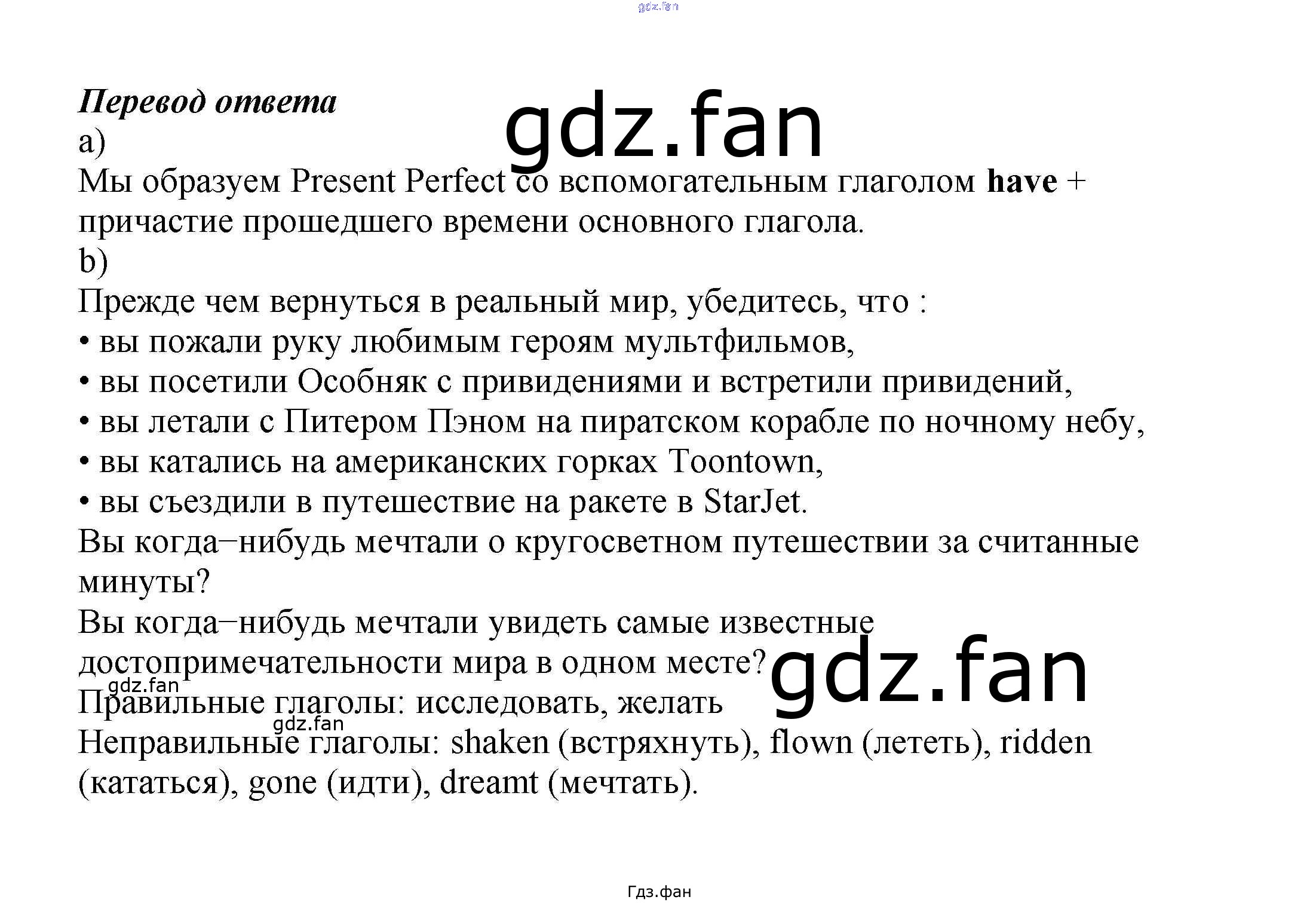 Перевод ответа

a)

Мы образуем Present Perfect со вспомогательным глаголом have + причастие прошедшего времени основного глагола.

b)

Прежде чем вернуться в реальный мир, убедитесь, что :

• вы пожали руку любимым героям мультфильмов,
• вы посетили Особняк с привидениями и встретили привидений,
• вы летали с Питером Пэном на пиратском корабле по ночному небу,
• вы катались на американских горках Toontown,
• вы съездили в путешествие на ракете в StarJet.

Вы когда–нибудь мечтали о кругосветном путешествии за считанные минуты?

Вы когда–нибудь мечтали увидеть самые известные достопримечательности мира в одном месте?

Правильные глаголы: исследовать, желать

Неправильные глаголы: shaken (встряхнуть), flown (лететь), ridden (кататься), gone (идти), dreamt (мечтать).

Гдз.фан

gdz.fan